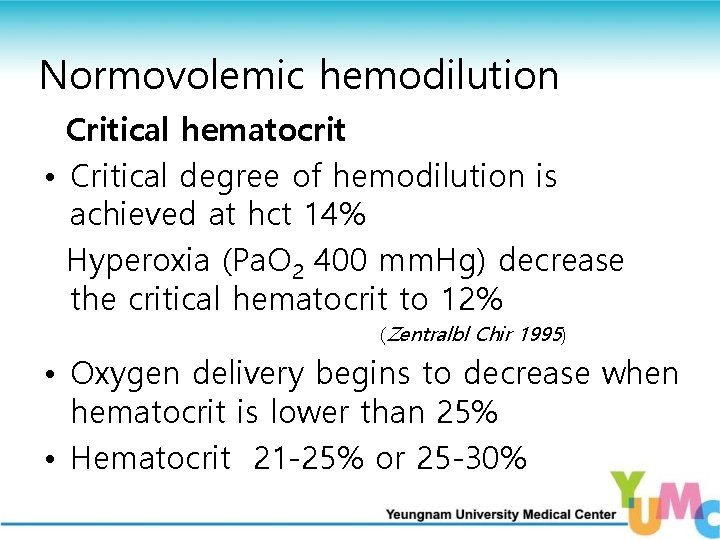 Normovolemic hemodilution

Critical hematocrit

• Critical degree of hemodilution is achieved at hct 14%

Hyperoxia ($PaO_2$ 400 mmHg) decrease the critical hematocrit to 12%

(Zentralbl Chir 1995)

• Oxygen delivery begins to decrease when hematocrit is lower than 25%

• Hematocrit 21-25% or 25-30%

Yeungnam University Medical Center

YUMC